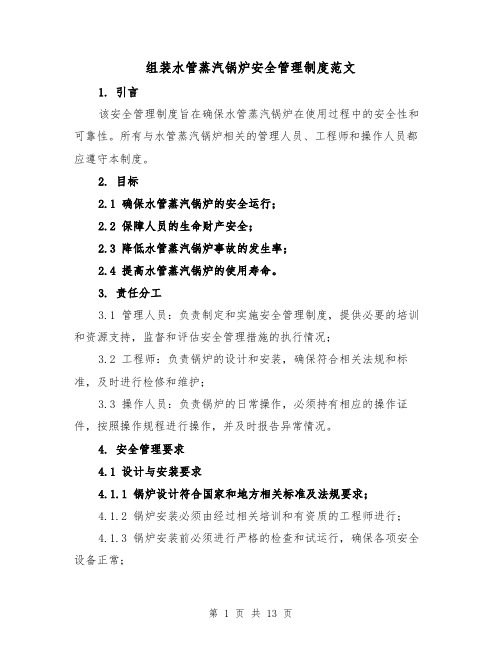 组装水管蒸汽锅炉安全管理制度范文

1. 引言

该安全管理制度旨在确保水管蒸汽锅炉在使用过程中的安全性和可靠性。所有与水管蒸汽锅炉相关的管理人员、工程师和操作人员都应遵守本制度。

2. 目标

2.1 确保水管蒸汽锅炉的安全运行；

2.2 保障人员的生命财产安全；

2.3 降低水管蒸汽锅炉事故的发生率；

2.4 提高水管蒸汽锅炉的使用寿命。

3. 责任分工

3.1 管理人员：负责制定和实施安全管理制度，提供必要的培训和资源支持，监督和评估安全管理措施的执行情况；

3.2 工程师：负责锅炉的设计和安装，确保符合相关法规和标准，及时进行检修和维护；

3.3 操作人员：负责锅炉的日常操作，必须持有相应的操作证件，按照操作规程进行操作，并及时报告异常情况。

4. 安全管理要求

4.1 设计与安装要求

4.1.1 锅炉设计符合国家和地方相关标准及法规要求；

4.1.2 锅炉安装必须由经过相关培训和有资质的工程师进行；

4.1.3 锅炉安装前必须进行严格的检查和试运行，确保各项安全设备正常；

第 1 页 共 13 页